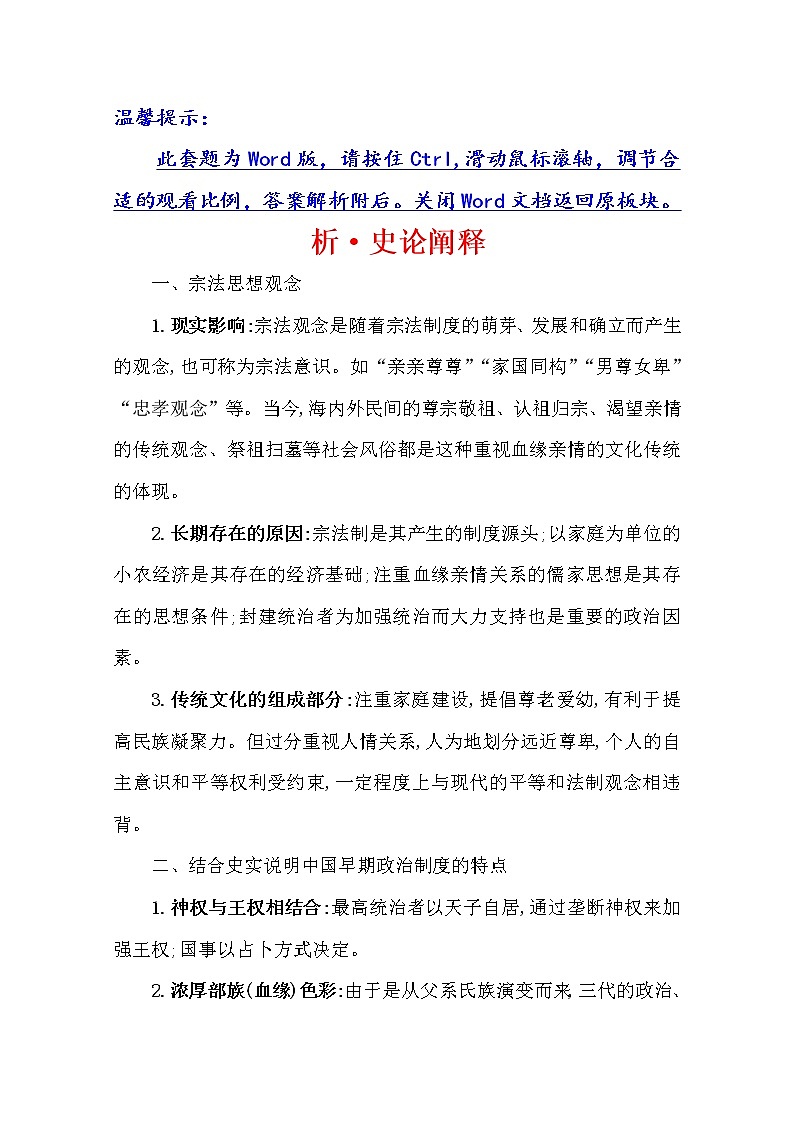 温馨提示：

此套题为Word版，请按住Ctrl,滑动鼠标滚轴，调节合适的观看比例，答案解析附后。关闭Word文档返回原板块。

析·史论阐释

一、宗法思想观念

1.现实影响:宗法观念是随着宗法制度的萌芽、发展和确立而产生的观念,也可称为宗法意识。如“亲亲尊尊”“家国同构”“男尊女卑”“忠孝观念”等。当今,海内外民间的尊宗敬祖、认祖归宗、渴望亲情的传统观念、祭祖扫墓等社会风俗都是这种重视血缘亲情的文化传统的体现。

2.长期存在的原因:宗法制是其产生的制度源头;以家庭为单位的小农经济是其存在的经济基础;注重血缘亲情关系的儒家思想是其存在的思想条件;封建统治者为加强统治而大力支持也是重要的政治因素。

3.传统文化的组成部分:注重家庭建设,提倡尊老爱幼,有利于提高民族凝聚力。但过分重视人情关系,人为地划分远近尊卑,个人的自主意识和平等权利受约束,一定程度上与现代的平等和法制观念相违背。

二、结合史实说明中国早期政治制度的特点

1.神权与王权相结合:最高统治者以天子自居,通过垄断神权来加强王权;国事以占卜方式决定。

2.浓厚部族(血缘)色彩:由于是从父系氏族演变而来,三代的政治、